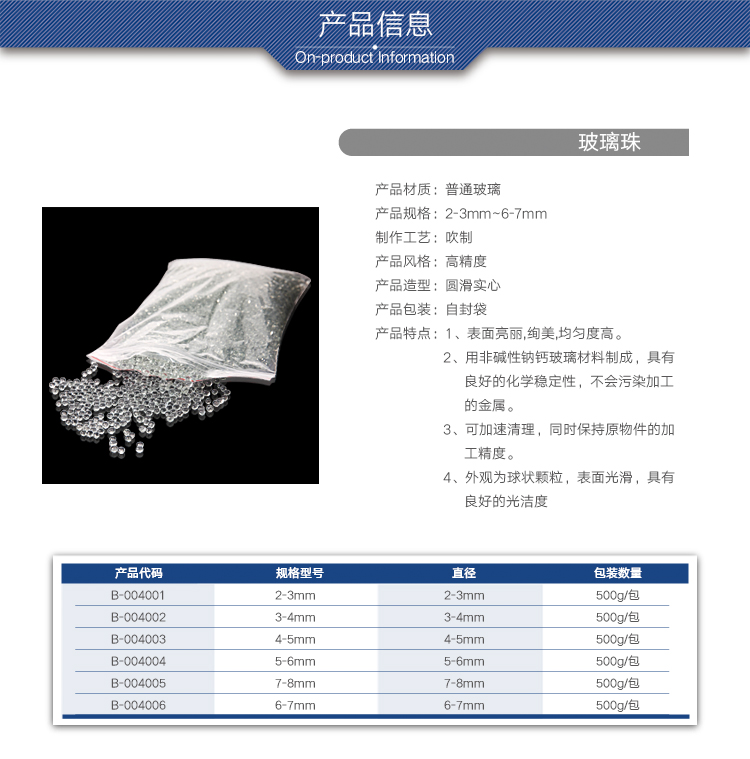 产品信息
On-product Information

玻璃珠

产品材质：普通玻璃
产品规格：2-3mm~6-7mm
制作工艺：吹制
产品风格：高精度
产品造型：圆滑实心
产品包装：自封袋
产品特点：1、表面亮丽,绚美,均匀度高。
2、用非碱性钠钙玻璃材料制成，具有良好的化学稳定性，不会污染加工的金属。
3、可加速清理，同时保持原物件的加工精度。
4、外观为球状颗粒，表面光滑，具有良好的光洁度

| 产品代码 | 规格型号 | 直径 | 包装数量 |
|---|---|---|---|
| B-004001 | 2-3mm | 2-3mm | 500g/包 |
| B-004002 | 3-4mm | 3-4mm | 500g/包 |
| B-004003 | 4-5mm | 4-5mm | 500g/包 |
| B-004004 | 5-6mm | 5-6mm | 500g/包 |
| B-004005 | 7-8mm | 7-8mm | 500g/包 |
| B-004006 | 6-7mm | 6-7mm | 500g/包 |